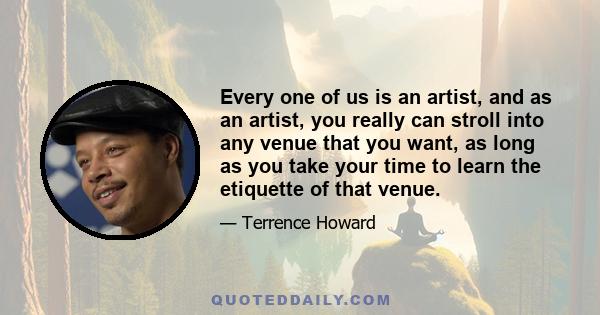 Every one of us is an artist, and as an artist, you really can stroll into any venue that you want, as long as you take your time to learn the etiquette of that venue.

— Terrence Howard

QUOTEDDAILY.COM